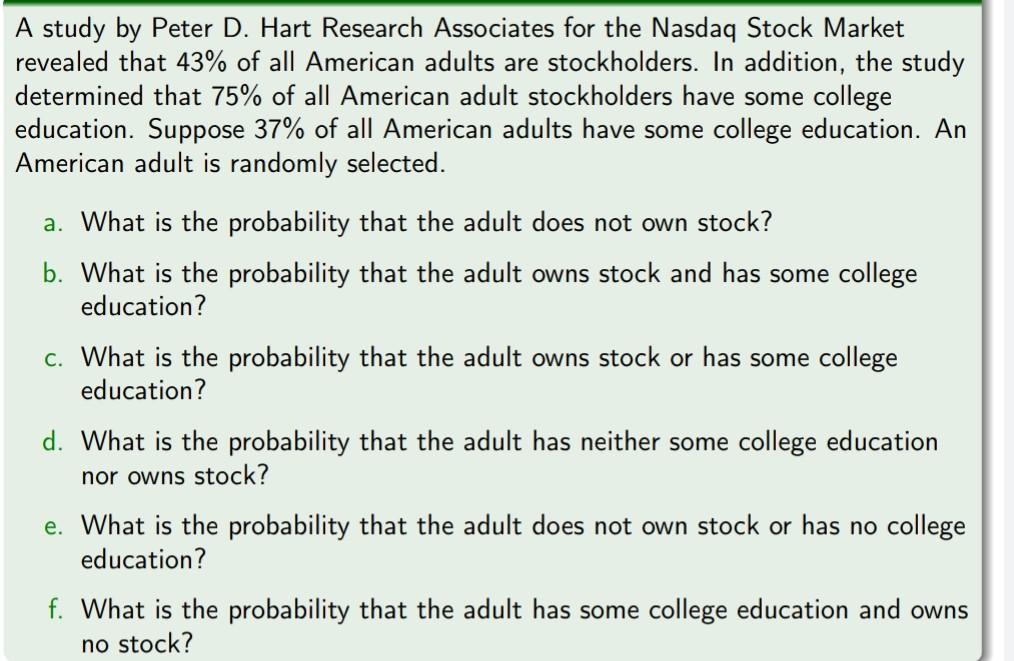 A study by Peter D. Hart Research Associates for the Nasdaq Stock Market revealed that 43% of all American adults are stockholders. In addition, the study determined that 75% of all American adult stockholders have some college education. Suppose 37% of all American adults have some college education. An American adult is randomly selected.

a. What is the probability that the adult does not own stock?

b. What is the probability that the adult owns stock and has some college education?

c. What is the probability that the adult owns stock or has some college education?

d. What is the probability that the adult has neither some college education nor owns stock?

e. What is the probability that the adult does not own stock or has no college education?

f. What is the probability that the adult has some college education and owns no stock?